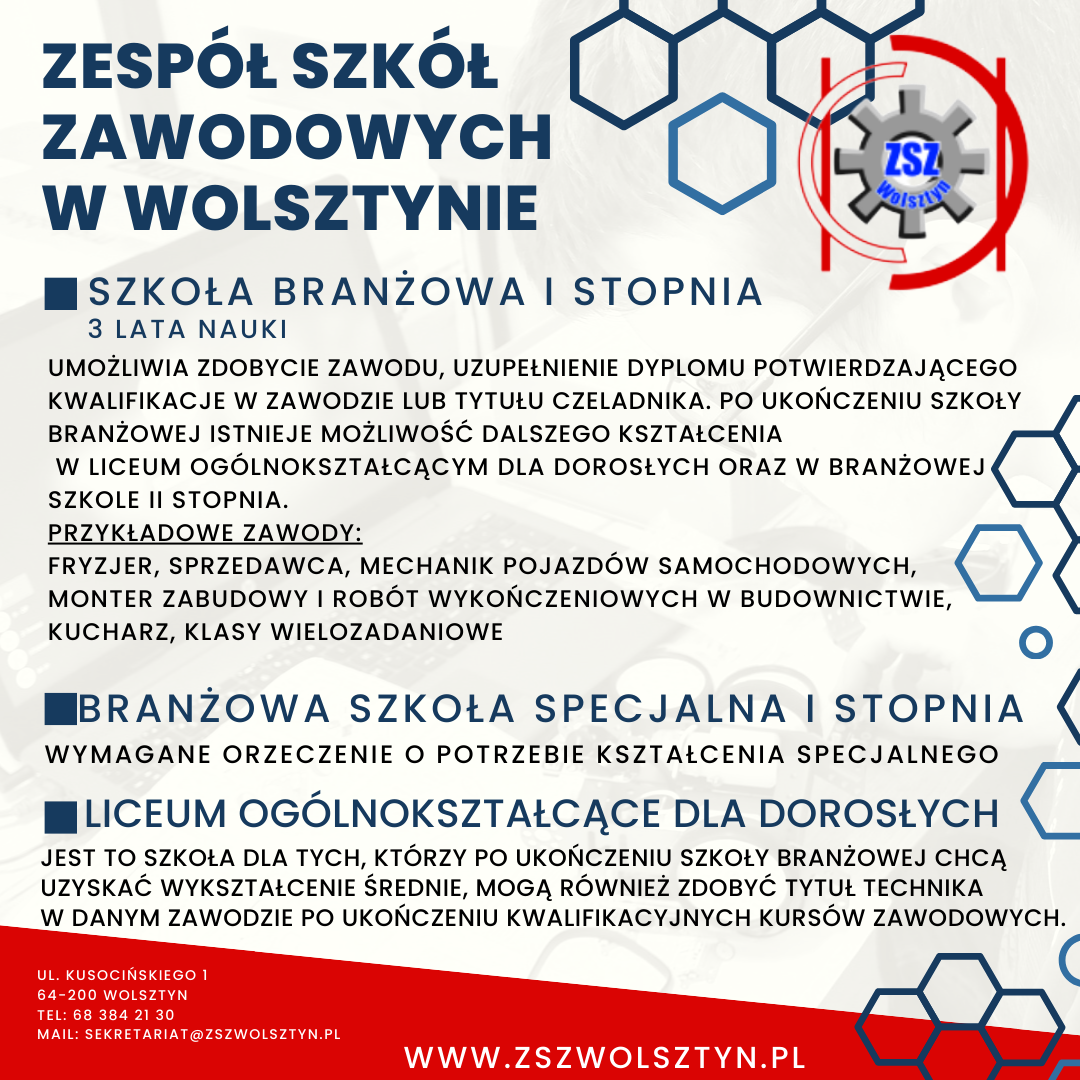 ZESPÓŁ SZKÓŁ ZAWODOWYCH W WOLSZTYNIE

ZSZ Wolsztyn

SZKOŁA BRANŻOWA I STOPNIA
3 LATA NAUKI

UMOŻLIWIA ZDOBYCIE ZAWODU, UZUPEŁNIENIE DYPLOMU POTWIERDZAJĄCEGO KWALIFIKACJE W ZAWODZIE LUB TYTUŁU CZELADNIKA. PO UKOŃCZENIU SZKOŁY BRANŻOWEJ ISTNIEJE MOŻLIWOŚĆ DALSZEGO KSZTAŁCENIA W LICEUM OGÓLNOKSZTAŁCĄCYM DLA DOROSŁYCH ORAZ W BRANŻOWEJ SZKOLE II STOPNIA.
PRZYKŁADOWE ZAWODY:
FRYZJER, SPRZEDAWCA, MECHANIK POJAZDÓW SAMOCHODOWYCH, MONTER ZABUDOWY I ROBÓT WYKOŃCZENIOWYCH W BUDOWNICTWIE, KUCHARZ, KLASY WIELOZADANIOWE

BRANŻOWA SZKOŁA SPECJALNA I STOPNIA
WYMAGANE ORZECZENIE O POTRZEBIE KSZTAŁCENIA SPECJALNEGO

LICEUM OGÓLNOKSZTAŁCĄCE DLA DOROSŁYCH
JEST TO SZKOŁA DLA TYCH, KTÓRZY PO UKOŃCZENIU SZKOŁY BRANŻOWEJ CHCĄ UZYSKAĆ WYKSZTAŁCENIE ŚREDNIE, MOGĄ RÓWNIEŻ ZDOBYĆ TYTUŁ TECHNIKA W DANYM ZAWODZIE PO UKOŃCZENIU KWALIFIKACYJNYCH KURSÓW ZAWODOWYCH.

UL. KUSOCIŃSKIEGO 1
64-200 WOLSZTYN
TEL: 68 384 21 30
MAIL: SEKRETARIAT@ZSZWOLSZTYN.PL

WWW.ZSZWOLSZTYN.PL